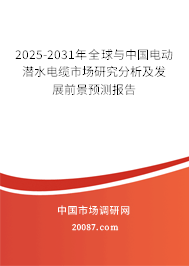 2025-2031年全球与中国电动潜水电缆市场研究分析及发展前景预测报告

中国市场调研网

20087.com